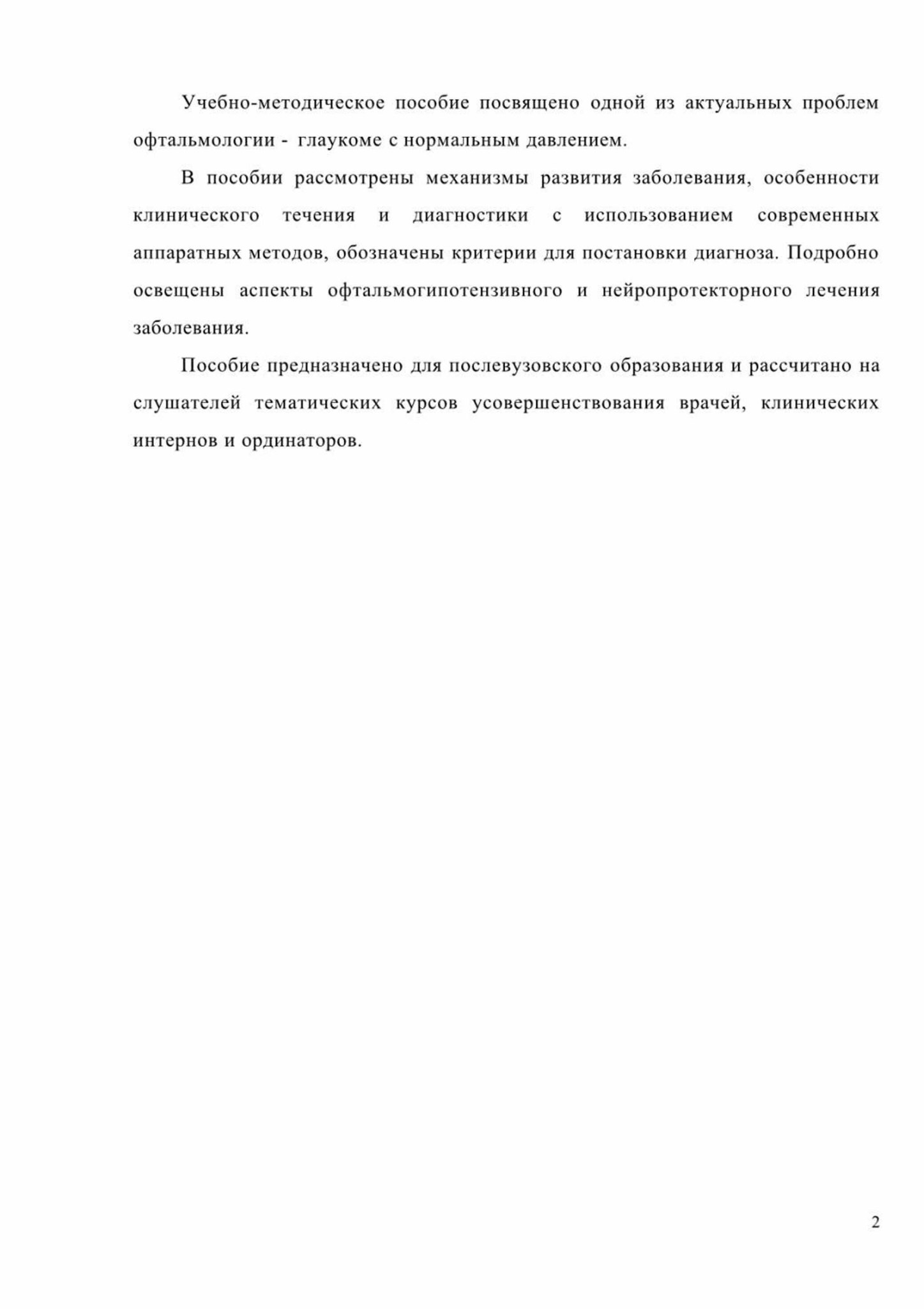 Учебно-методическое пособие посвящено одной из актуальных проблем офтальмологии - глаукоме с нормальным давлением.

В пособии рассмотрены механизмы развития заболевания, особенности клинического течения и диагностики с использованием современных аппаратных методов, обозначены критерии для постановки диагноза. Подробно освещены аспекты офтальмогипотензивного и нейропротекторного лечения заболевания.

Пособие предназначено для послевузовского образования и рассчитано на слушателей тематических курсов усовершенствования врачей, клинических интернов и ординаторов.

2